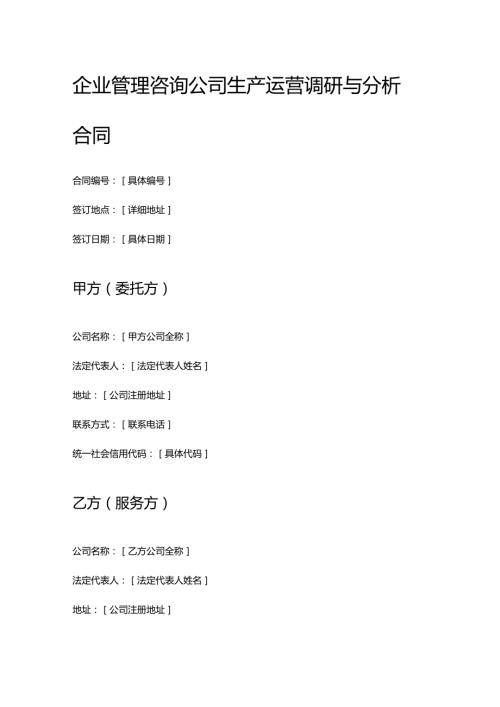 企业管理咨询公司生产运营调研与分析合同

合同编号：[具体编号]

签订地点：[详细地址]

签订日期：[具体日期]

甲方（委托方）

公司名称：[甲方公司全称]

法定代表人：[法定代表人姓名]

地址：[公司注册地址]

联系方式：[联系电话]

统一社会信用代码：[具体代码]

乙方（服务方）

公司名称：[乙方公司全称]

法定代表人：[法定代表人姓名]

地址：[公司注册地址]